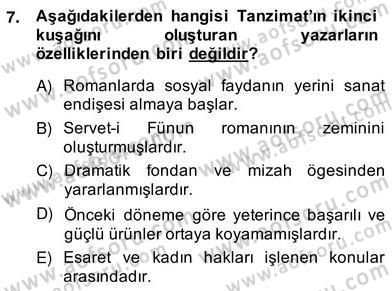 7. Aşağıdakilerden hangisi Tanzimat'ın ikinci kuşağını oluşturan yazarların özelliklerinden biri değildir?

A) Romanlarda sosyal faydanın yerini sanat endişesi almaya başlar.

B) Servet-i Fünun romanının zeminini oluşturmuşlardır.

C) Dramatik fondan ve mizah ögesinden yararlanmışlardır.

D) Önceki döneme göre yeterince başarılı ve güçlü ürünler ortaya koyamamışlardır.

E) Esaret ve kadın hakları işlenen konular arasındadır.

www.aofsoru.com